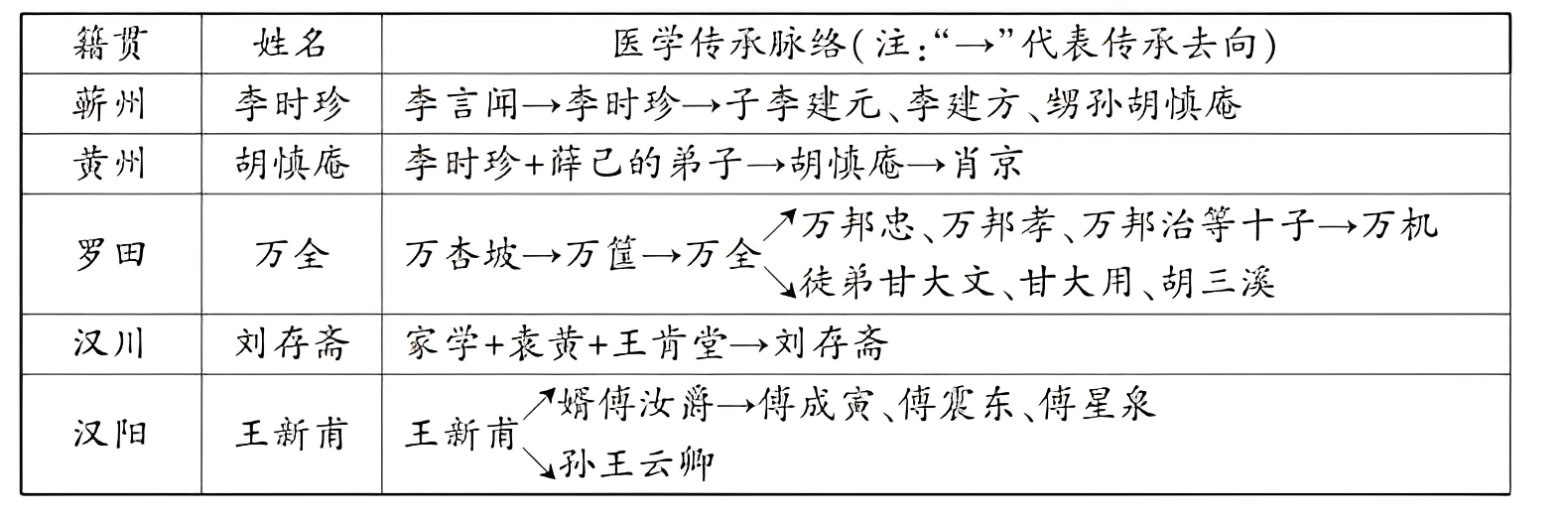 | 籍贯 | 姓名 | 医学传承脉络(注:“→”代表传承去向) |
|---|---|---|
| 蕲州 | 李时珍 | 李言闻→李时珍→子李建元、李建方、甥孙胡慎庵 |
| 黄州 | 胡慎庵 | 李时珍+薛己的弟子→胡慎庵→肖京 |
| 罗田 | 万全 | 万杏坡→万筐→万全↗万邦忠、万邦孝、万邦治等十子→万机 ↘徒弟甘大文、甘大用、胡三溪 |
| 汉川 | 刘存斋 | 家学+袁黄+王肯堂→刘存斋 |
| 汉阳 | 王新甫 | 王新甫↗婿傅汝爵→傅成寅、傅震东、傅星泉 ↘孙王云卿 |